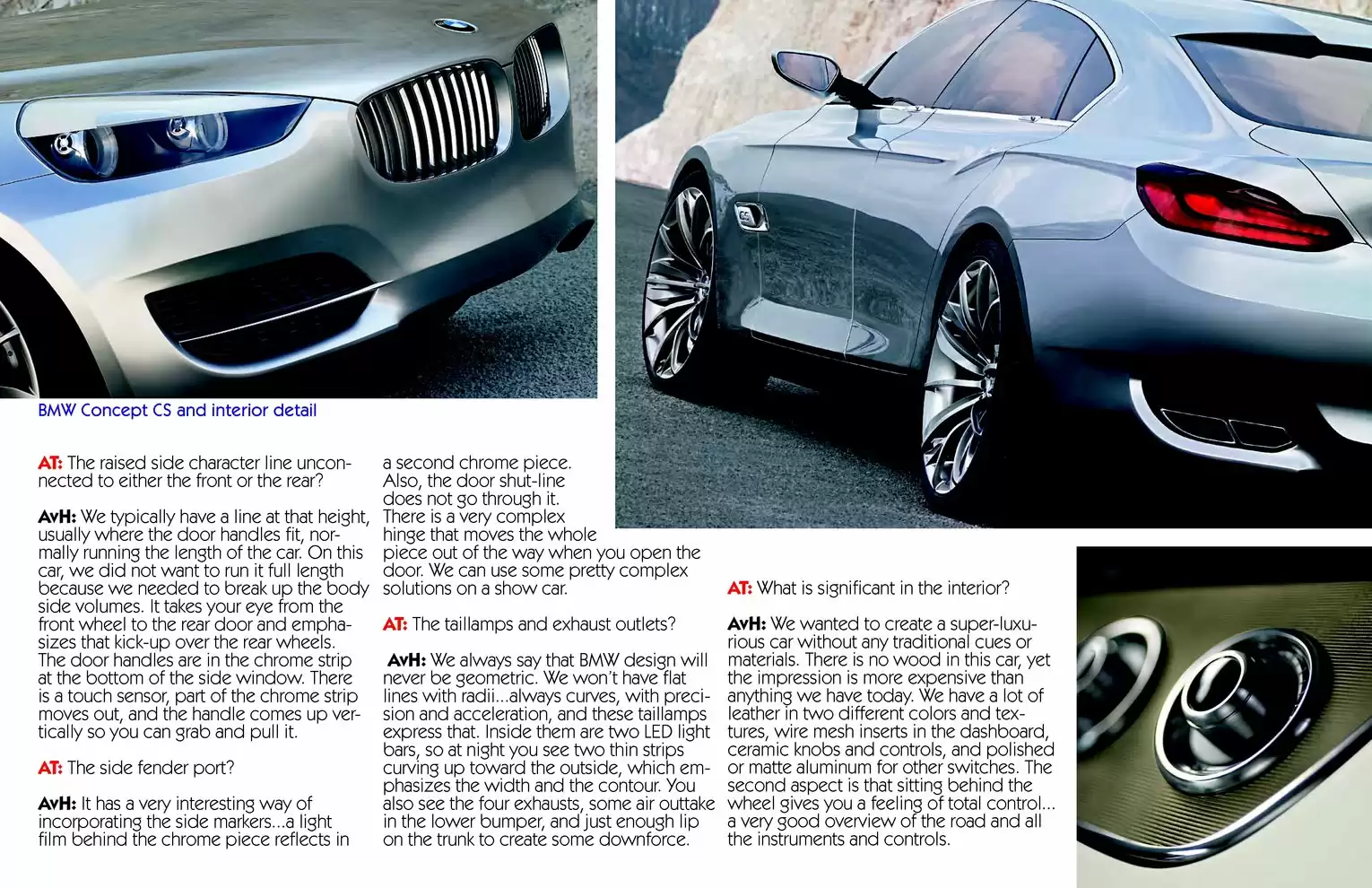 BMW Concept CS and interior detail

AT: The raised side character line unconnected to either the front or the rear?

AvH: We typically have a line at that height, usually where the door handles fit, normally running the length of the car. On this car, we did not want to run it full length because we needed to break up the body side volumes. It takes your eye from the front wheel to the rear door and emphasizes that kick-up over the rear wheels. The door handles are in the chrome strip at the bottom of the side window. There is a touch sensor, part of the chrome strip moves out, and the handle comes up vertically so you can grab and pull it.

AT: The side fender port?

AvH: It has a very interesting way of incorporating the side markers...a light film behind the chrome piece reflects in a second chrome piece. Also, the door shut-line does not go through it. There is a very complex hinge that moves the whole piece out of the way when you open the door. We can use some pretty complex solutions on a show car.

AT: The taillamps and exhaust outlets?

AvH: We always say that BMW design will never be geometric. We won't have flat lines with radii...always curves, with precision and acceleration, and these taillamps express that. Inside them are two LED light bars, so at night you see two thin strips curving up toward the outside, which emphasizes the width and the contour. You also see the four exhausts, some air outtake in the lower bumper, and just enough lip on the trunk to create some downforce.

AT: What is significant in the interior?

AvH: We wanted to create a super-luxurious car without any traditional cues or materials. There is no wood in this car, yet the impression is more expensive than anything we have today. We have a lot of leather in two different colors and textures, wire mesh inserts in the dashboard, ceramic knobs and controls, and polished or matte aluminum for other switches. The second aspect is that sitting behind the wheel gives you a feeling of total control... a very good overview of the road and all the instruments and controls.